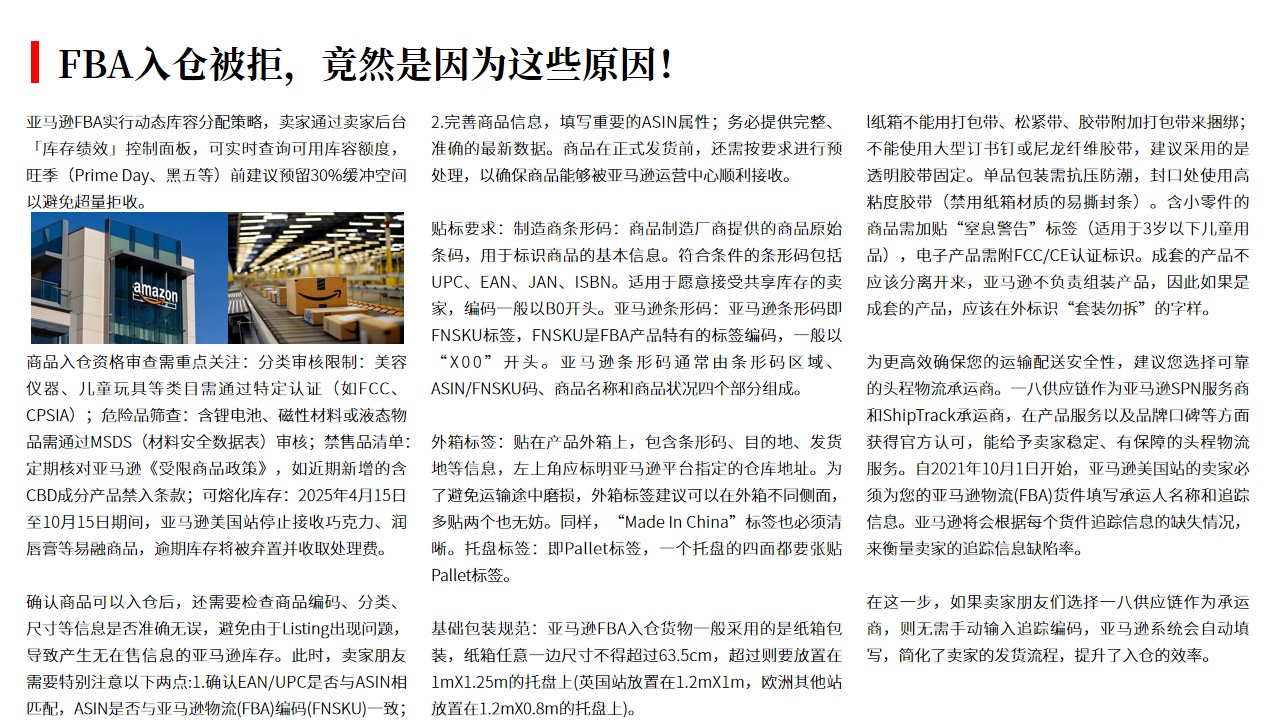 FBA入仓被拒，竟然是因为这些原因！

亚马逊FBA实行动态库容分配策略，卖家通过卖家后台「库存绩效」控制面板，可实时查询可用库容额度，旺季（Prime Day、黑五等）前建议预留30%缓冲空间以避免超量拒收。

amazon

商品入仓资格审查需重点关注：分类审核限制：美容仪器、儿童玩具等类目需通过特定认证（如FCC、CPSIA）；危险品筛查：含锂电池、磁性材料或液态物品需通过MSDS（材料安全数据表）审核；禁售品清单：定期核对亚马逊《受限商品政策》，如近期新增的含CBD成分产品禁入条款；可熔化库存：2025年4月15日至10月15日期间，亚马逊美国站停止接收巧克力、润唇膏等易融商品，逾期库存将被弃置并收取处理费。

确认商品可以入仓后，还需要检查商品编码、分类、尺寸等信息是否准确无误，避免由于Listing出现问题，导致产生无在售信息的亚马逊库存。此时，卖家朋友需要特别注意以下两点：1.确认EAN/UPC是否与ASIN相匹配，ASIN是否与亚马逊物流(FBA)编码(FNSKU)一致；

2.完善商品信息，填写重要的ASIN属性；务必提供完整、准确的最新数据。商品在正式发货前，还需按要求进行预处理，以确保商品能够被亚马逊运营中心顺利接收。

贴标要求：制造商条形码：商品制造厂商提供的商品原始条码，用于标识商品的基本信息。符合条件的条形码包括UPC、EAN、JAN、ISBN。适用于愿意接受共享库存的卖家，编码一般以B0开头。亚马逊条形码：亚马逊条形码即FNSKU标签，FNSKU是FBA产品特有的标签编码，一般以“X00”开头。亚马逊条形码通常由条形码区域、ASIN/FNSKU码、商品名称和商品状况四个部分组成。

外箱标签：贴在产品外箱上，包含条形码、目的地、发货地等信息，左上角应标明亚马逊平台指定的仓库地址。为了避免运输途中磨损，外箱标签建议可以在外箱不同侧面，多贴两个也无妨。同样，“Made In China”标签也必须清晰。托盘标签：即Pallet标签，一个托盘的四面都要张贴Pallet标签。

基础包装规范：亚马逊FBA入仓货物一般采用的是纸箱包装，纸箱任意一边尺寸不得超过63.5cm，超过则要放置在1mX1.25m的托盘上(英国站放置在1.2mX1m，欧洲其他站放置在1.2mX0.8m的托盘上)。

l纸箱不能用打包带、松紧带、胶带附加打包带来捆绑；不能使用大型订书钉或尼龙纤维胶带，建议采用的是透明胶带固定。单品包装需抗压防潮，封口处使用高粘度胶带（禁用纸箱材质的易撕封条）。含小零件的商品需加贴“窒息警告”标签（适用于3岁以下儿童用品），电子产品需附FCC/CE认证标识。成套的产品不应该分离开来，亚马逊不负责组装产品，因此如果是成套的产品，应该在外标识“套装勿拆”的字样。

为更高效确保您的运输配送安全性，建议您选择可靠的头程物流承运商。一八供应链作为亚马逊SPN服务商和ShipTrack承运商，在产品服务以及品牌口碑等方面获得官方认可，能给予卖家稳定、有保障的头程物流服务。自2021年10月1日开始，亚马逊美国站的卖家必须为您的亚马逊物流(FBA)货件填写承运人名称和追踪信息。亚马逊将会根据每个货件追踪信息的缺失情况，来衡量卖家的追踪信息缺陷率。

在这一步，如果卖家朋友们选择一八供应链作为承运商，则无需手动输入追踪编码，亚马逊系统会自动填写，简化了卖家的发货流程，提升了入仓的效率。